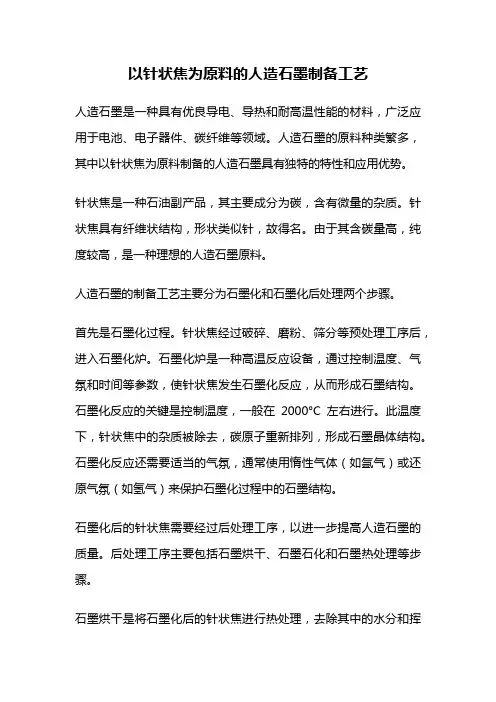 以针状焦为原料的人造石墨制备工艺

人造石墨是一种具有优良导电、导热和耐高温性能的材料，广泛应用于电池、电子器件、碳纤维等领域。人造石墨的原料种类繁多，其中以针状焦为原料制备的人造石墨具有独特的特性和应用优势。

针状焦是一种石油副产品，其主要成分为碳，含有微量的杂质。针状焦具有纤维状结构，形状类似针，故得名。由于其含碳量高，纯度较高，是一种理想的人造石墨原料。

人造石墨的制备工艺主要分为石墨化和石墨化后处理两个步骤。

首先是石墨化过程。针状焦经过破碎、磨粉、筛分等预处理工序后，进入石墨化炉。石墨化炉是一种高温反应设备，通过控制温度、气氛和时间等参数，使针状焦发生石墨化反应，从而形成石墨结构。石墨化反应的关键是控制温度，一般在 2000°C 左右进行。此温度下，针状焦中的杂质被除去，碳原子重新排列，形成石墨晶体结构。石墨化反应还需要适当的气氛，通常使用惰性气体（如氩气）或还原气氛（如氢气）来保护石墨化过程中的石墨结构。

石墨化后的针状焦需要经过后处理工序，以进一步提高人造石墨的质量。后处理工序主要包括石墨烘干、石墨石化和石墨热处理等步骤。

石墨烘干是将石墨化后的针状焦进行热处理，去除其中的水分和挥